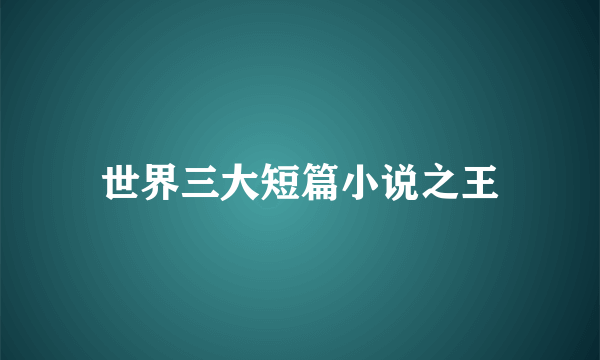 世界三大短篇小说之王